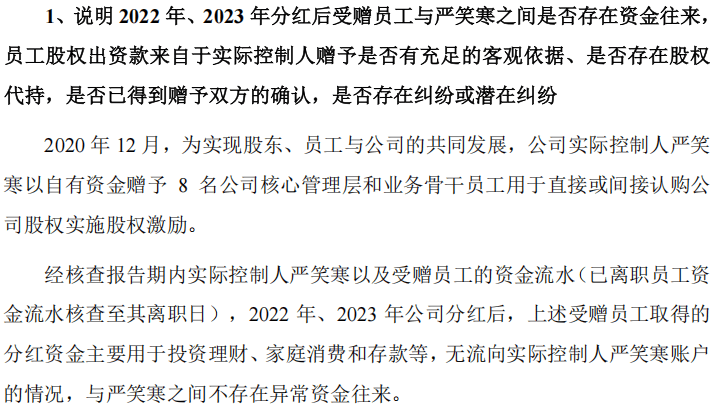 1、说明 2022 年、2023 年分红后受赠员工与严笑寒之间是否存在资金往来，员工股权出资款来自于实际控制人赠予是否有充足的客观依据、是否存在股权代持，是否已得到赠予双方的确认，是否存在纠纷或潜在纠纷

2020 年 12 月，为实现股东、员工与公司的共同发展，公司实际控制人严笑寒以自有资金赠予 8 名公司核心管理层和业务骨干员工用于直接或间接认购公司股权实施股权激励。

经核查报告期内实际控制人严笑寒以及受赠员工的资金流水（已离职员工资金流水核查至其离职日），2022 年、2023 年公司分红后，上述受赠员工取得的分红资金主要用于投资理财、家庭消费和存款等，无流向实际控制人严笑寒账户的情况，与严笑寒之间不存在异常资金往来。